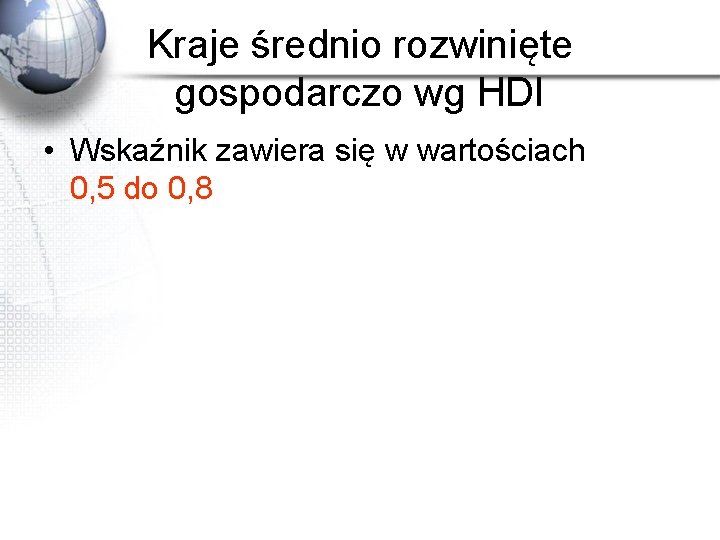 Kraje średnio rozwinięte gospodarczo wg HDI

• Wskaźnik zawiera się w wartościach 0,5 do 0,8